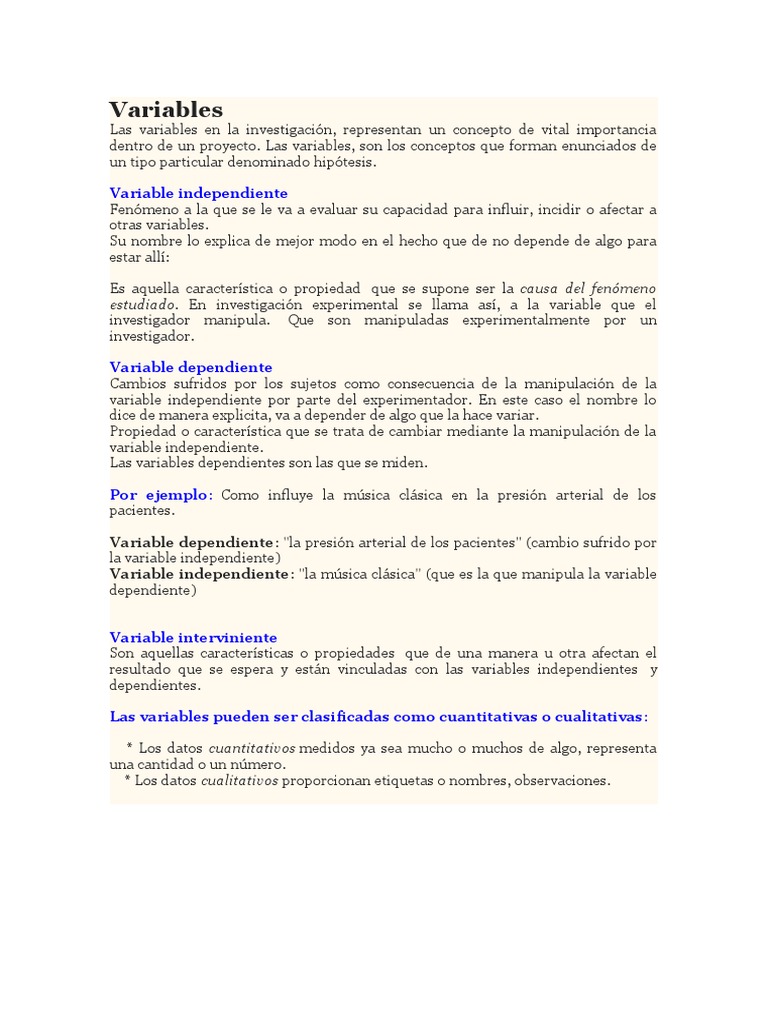 Variables
Las variables en la investigación, representan un concepto de vital importancia dentro de un proyecto. Las variables, son los conceptos que forman enunciados de un tipo particular denominado hipótesis.

Variable independiente
Fenómeno a la que se le va a evaluar su capacidad para influir, incidir o afectar a otras variables.
Su nombre lo explica de mejor modo en el hecho que de no depende de algo para estar allí:

Es aquella característica o propiedad que se supone ser la causa del fenómeno estudiado. En investigación experimental se llama así, a la variable que el investigador manipula. Que son manipuladas experimentalmente por un investigador.

Variable dependiente
Cambios sufridos por los sujetos como consecuencia de la manipulación de la variable independiente por parte del experimentador. En este caso el nombre lo dice de manera explicita, va a depender de algo que la hace variar.
Propiedad o característica que se trata de cambiar mediante la manipulación de la variable independiente.
Las variables dependientes son las que se miden.

Por ejemplo: Como influye la música clásica en la presión arterial de los pacientes.

Variable dependiente: "la presión arterial de los pacientes" (cambio sufrido por la variable independiente)
Variable independiente: "la música clásica" (que es la que manipula la variable dependiente)

Variable interviniente
Son aquellas características o propiedades que de una manera u otra afectan el resultado que se espera y están vinculadas con las variables independientes y dependientes.

Las variables pueden ser clasificadas como cuantitativas o cualitativas:

* Los datos cuantitativos medidos ya sea mucho o muchos de algo, representa una cantidad o un número.
* Los datos cualitativos proporcionan etiquetas o nombres, observaciones.